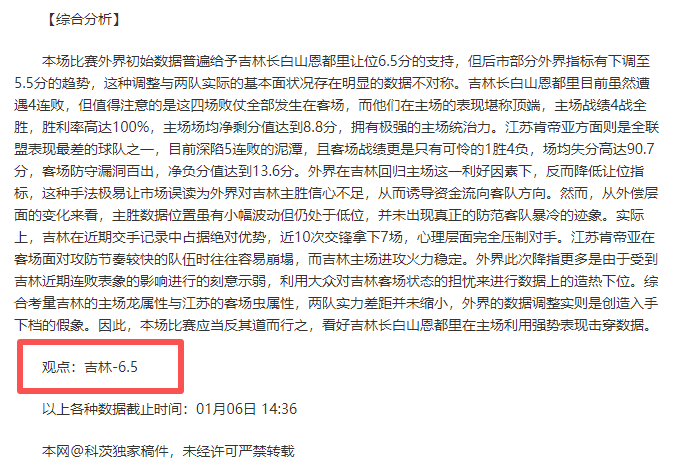 【综合分析】

本场比赛外界初始数据普遍给予吉林长白山恩都里让位6.5分的支持，但后市部分外界指标有下调至5.5分的趋势，这种调整与两队实际的基本面状况存在明显的数据不对称。吉林长白山恩都里目前虽然遭遇4连败，但值得注意的是这四场败仗全部发生在客场，而他们在主场的表现堪称顶端，主场战绩4战全胜，胜利率高达100%，主场场均净剩分值达到8.8分，拥有极强的主场统治力。江苏肯帝亚方面则是全联盟表现最差的球队之一，目前深陷5连败的泥潭，且客场战绩更是只有可怜的1胜4负，场均失分高达90.7分，客场防守漏洞百出，净负分值达到13.6分。外界在吉林回归主场这一利好因素下，反而降低让位指标，这种手法极易让市场误读为外界对吉林主胜信心不足，从而诱导资金流向客队方向。然而，从外偿层面的变化来看，主胜数据位置虽有小幅波动但仍处于低位，并未出现真正的防范客队暴冷的迹象。实际上，吉林在近期交手记录中占据绝对优势，近10次交锋拿下7场，心理层面完全压制对手。江苏肯帝亚在客场面对攻防节奏较快的队伍时往往容易崩塌，而吉林主场进攻火力稳定。外界此次降指更多是由于受到吉林近期连败表象的影响进行的刻意示弱，利用大众对吉林客场状态的担忧来进行数据上的造热下位。综合考量吉林的主场龙属性与江苏的客场虫属性，两队实力差距并未缩小，外界的数据调整实则是创造入手下档的假象。因此，本场比赛应当反其道而行之，看好吉林长白山恩都里在主场利用强势表现击穿数据。

观点：吉林-6.5

以上各种数据截止时间：01月06日 14:36

本网@科茨独家稿件，未经许可严禁转载